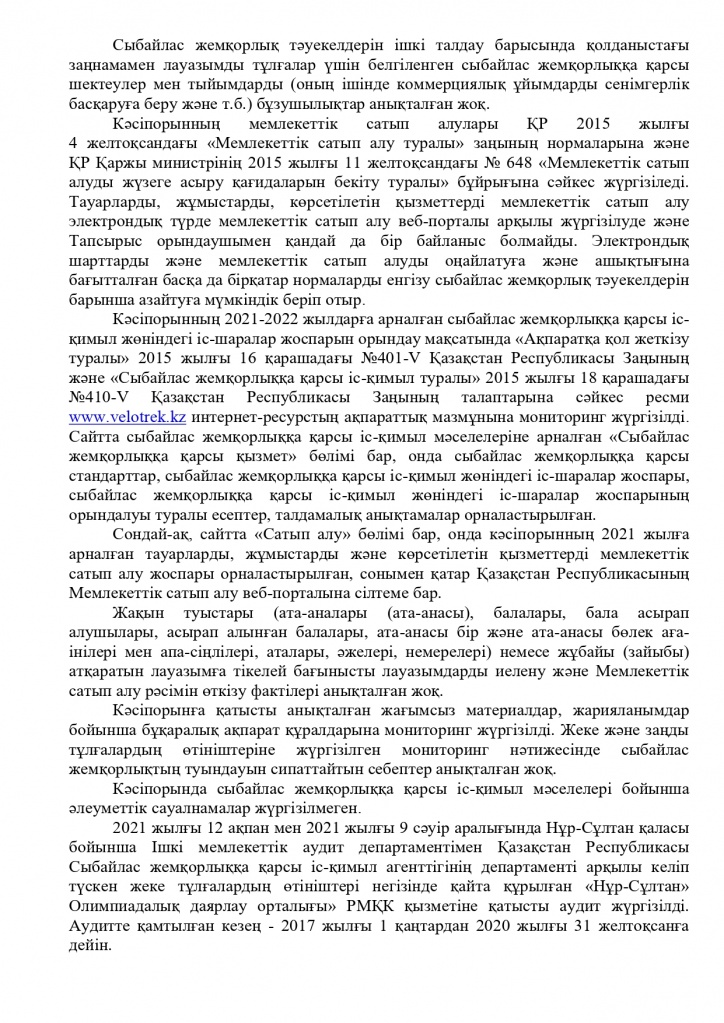 Сыбайлас жемқорлық тәуекелдерін ішкі талдау барысында қолданыстағы заңнамамен лауазымды тұлғалар үшін белгіленген сыбайлас жемқорлыққа қарсы шектеулер мен тыйымдарды (оның ішінде коммерциялық ұйымдарды сенімгерлік басқаруға беру және т.б.) бұзушылықтар анықталған жоқ.

Кәсіпорынның мемлекеттік сатып алулары ҚР 2015 жылғы 4 желтоқсандағы «Мемлекеттік сатып алу туралы» заңының нормаларына және ҚР Қаржы министрінің 2015 жылғы 11 желтоқсандағы № 648 «Мемлекеттік сатып алуды жүзеге асыру қағидаларын бекіту туралы» бұйрығына сәйкес жүргізіледі. Тауарларды, жұмыстарды, көрсетілетін қызметтерді мемлекеттік сатып алу электрондық түрде мемлекеттік сатып алу веб-порталы арқылы жүргізілуде және Тапсырыс орындаушымен қандай да бір байланыс болмайды. Электрондық шарттарды және мемлекеттік сатып алуды оңайлатуға және ашықтығына бағытталған басқа да бірқатар нормаларды енгізу сыбайлас жемқорлық тәуекелдерін барынша азайтуға мүмкіндік беріп отыр.

Кәсіпорынның 2021-2022 жылдарға арналған сыбайлас жемқорлыққа қарсы іс-қимыл жөніндегі іс-шаралар жоспарын орындау мақсатында «Ақпаратқа қол жеткізу туралы» 2015 жылғы 16 қарашадағы №401-V Қазақстан Республикасы Заңының және «Сыбайлас жемқорлыққа қарсы іс-қимыл туралы» 2015 жылғы 18 қарашадағы №410-V Қазақстан Республикасы Заңының талаптарына сәйкес ресми www.velotrek.kz интернет-ресурстың ақпараттық мазмұнына мониторинг жүргізілді. Сайтта сыбайлас жемқорлыққа қарсы іс-қимыл мәселелеріне арналған «Сыбайлас жемқорлыққа қарсы қызмет» бөлімі бар, онда сыбайлас жемқорлыққа қарсы стандарттар, сыбайлас жемқорлыққа қарсы іс-қимыл жөніндегі іс-шаралар жоспары, сыбайлас жемқорлыққа қарсы іс-қимыл жөніндегі іс-шаралар жоспарының орындалуы туралы есептер, талдамалық анықтамалар орналастырылған.

Сондай-ақ, сайтта «Сатып алу» бөлімі бар, онда кәсіпорынның 2021 жылға арналған тауарларды, жұмыстарды және көрсетілетін қызметтерді мемлекеттік сатып алу жоспары орналастырылған, сонымен қатар Қазақстан Республикасының Мемлекеттік сатып алу веб-порталына сілтеме бар.

Жақын туыстары (ата-аналары (ата-анасы), балалары, бала асырап алушылары, асырап алынған балалары, ата-анасы бір және ата-анасы бөлек аға-інілері мен апа-сіңлілері, аталары, әжелері, немерелері) немесе жұбайы (зайыбы) атқаратын лауазымға тікелей бағынысты лауазымдарды иелену және Мемлекеттік сатып алу рәсімін өткізу фактілері анықталған жоқ.

Кәсіпорынға қатысты анықталған жағымсыз материалдар, жарияланымдар бойынша бұқаралық ақпарат құралдарына мониторинг жүргізілді. Жеке және заңды тұлғалардың өтініштеріне жүргізілген мониторинг нәтижесінде сыбайлас жемқорлықтың туындауын сипаттайтын себептер анықталған жоқ.

Кәсіпорында сыбайлас жемқорлыққа қарсы іс-қимыл мәселелері бойынша әлеуметтік сауалнамалар жүргізілмеген.

2021 жылғы 12 ақпан мен 2021 жылғы 9 сәуір аралығында Нұр-Сұлтан қаласы бойынша Ішкі мемлекеттік аудит департаментімен Қазақстан Республикасы Сыбайлас жемқорлыққа қарсы іс-қимыл агенттігінің департаменті арқылы келіп түскен жеке тұлғалардың өтініштері негізінде қайта құрылған «Нұр-Сұлтан» Олимпиадалық даярлау орталығы» РМҚК қызметіне қатысты аудит жүргізілді. Аудитте қамтылған кезең - 2017 жылғы 1 қаңтардан 2020 жылғы 31 желтоқсанға дейін.